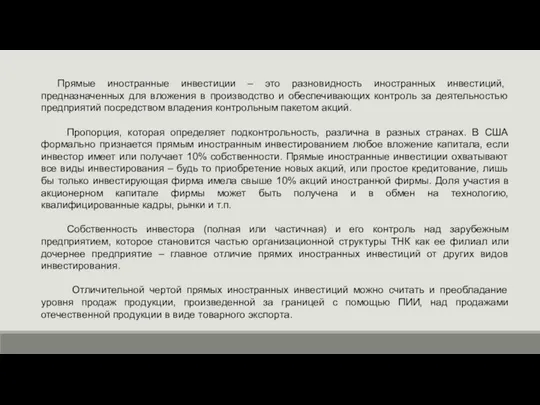 Прямые иностранные инвестиции – это разновидность иностранных инвестиций, предназначенных для вложения в производство и обеспечивающих контроль за деятельностью предприятий посредством владения контрольным пакетом акций.

Пропорция, которая определяет подконтрольность, различна в разных странах. В США формально признается прямым иностранным инвестированием любое вложение капитала, если инвестор имеет или получает 10% собственности. Прямые иностранные инвестиции охватывают все виды инвестирования – будь то приобретение новых акций, или простое кредитование, лишь бы только инвестирующая фирма имела свыше 10% акций иностранной фирмы. Доля участия в акционерном капитале фирмы может быть получена и в обмен на технологию, квалифицированные кадры, рынки и т.п.

Собственность инвестора (полная или частичная) и его контроль над зарубежным предприятием, которое становится частью организационной структуры ТНК как ее филиал или дочернее предприятие – главное отличие прямих иностранных инвестиций от других видов инвестирования.

Отличительной чертой прямых иностранных инвестиций можно считать и преобладание уровня продаж продукции, произведенной за границей с помощью ПИИ, над продажами отечественной продукции в виде товарного экспорта.